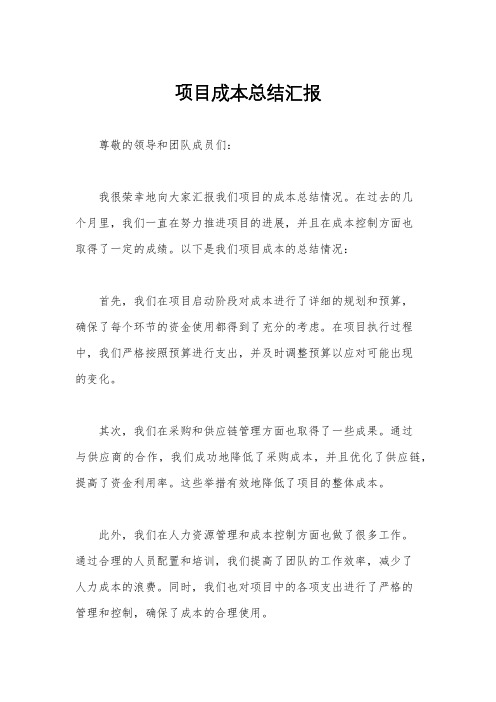 项目成本总结汇报

尊敬的领导和团队成员们：

我很荣幸地向大家汇报我们项目的成本总结情况。在过去的几个月里，我们一直在努力推进项目的进展，并且在成本控制方面也取得了一定的成绩。以下是我们项目成本的总结情况：

首先，我们在项目启动阶段对成本进行了详细的规划和预算，确保了每个环节的资金使用都得到了充分的考虑。在项目执行过程中，我们严格按照预算进行支出，并及时调整预算以应对可能出现的变化。

其次，我们在采购和供应链管理方面也取得了一些成果。通过与供应商的合作，我们成功地降低了采购成本，并且优化了供应链，提高了资金利用率。这些举措有效地降低了项目的整体成本。

此外，我们在人力资源管理和成本控制方面也做了很多工作。通过合理的人员配置和培训，我们提高了团队的工作效率，减少了人力成本的浪费。同时，我们也对项目中的各项支出进行了严格的管理和控制，确保了成本的合理使用。